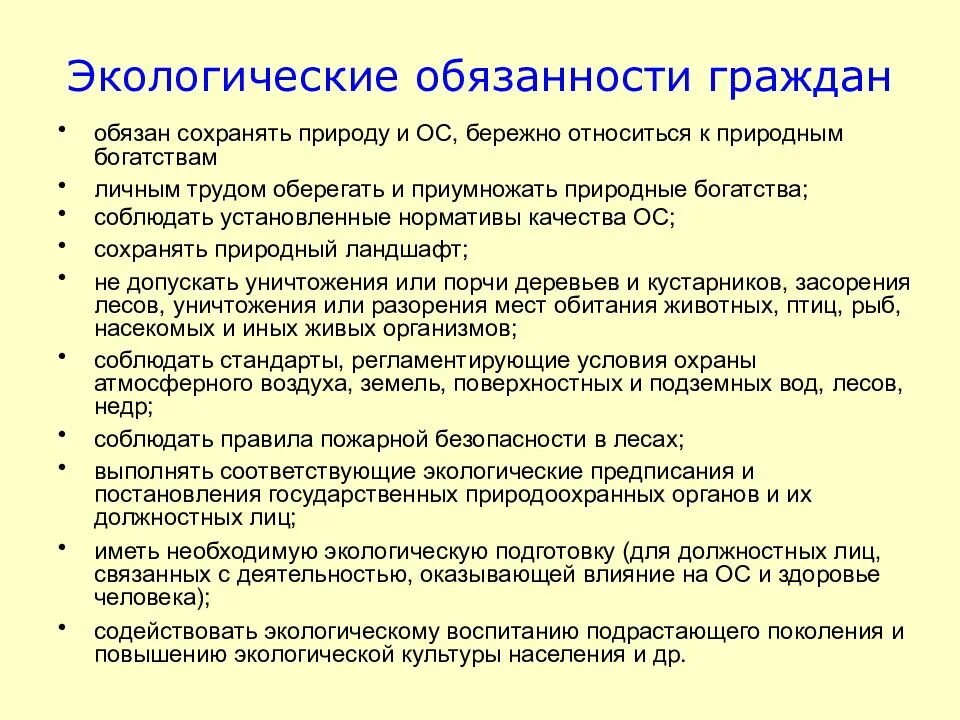 Экологические обязанности граждан

• обязан сохранять природу и ОС, бережно относиться к природным богатствам
• личным трудом оберегать и приумножать природные богатства;
• соблюдать установленные нормативы качества ОС;
• сохранять природный ландшафт;
• не допускать уничтожения или порчи деревьев и кустарников, засорения лесов, уничтожения или разорения мест обитания животных, птиц, рыб, насекомых и иных живых организмов;
• соблюдать стандарты, регламентирующие условия охраны атмосферного воздуха, земель, поверхностных и подземных вод, лесов, недр;
• соблюдать правила пожарной безопасности в лесах;
• выполнять соответствующие экологические предписания и постановления государственных природоохранных органов и их должностных лиц;
• иметь необходимую экологическую подготовку (для должностных лиц, связанных с деятельностью, оказывающей влияние на ОС и здоровье человека);
• содействовать экологическому воспитанию подрастающего поколения и повышению экологической культуры населения и др.